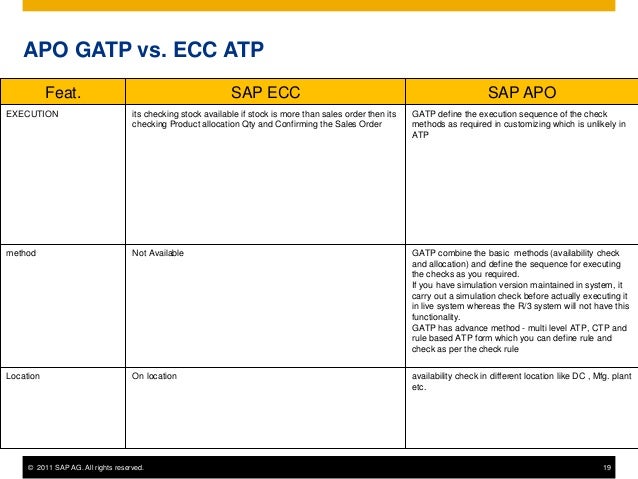 APO GATP vs. ECC ATP

| Feat. | SAP ECC | SAP APO |
|---|---|---|
| EXECUTION | its checking stock available if stock is more than sales order then its checking Product allocation Qty and Confirming the Sales Order | GATP define the execution sequence of the check methods as required in customizing which is unlikely in ATP |
| method | Not Available | GATP combine the basic methods (availability check and allocation) and define the sequence for executing the checks as you required. If you have simulation version maintained in system, it carry out a simulation check before actually executing it in live system whereas the R/3 system will not have this functionality. GATP has advance method - multi level ATP, CTP and rule based ATP form which you can define rule and check as per the check rule |
| Location | On location | availability check in different location like DC , Mfg. plant etc. |

© 2011 SAP AG. All rights reserved.

19